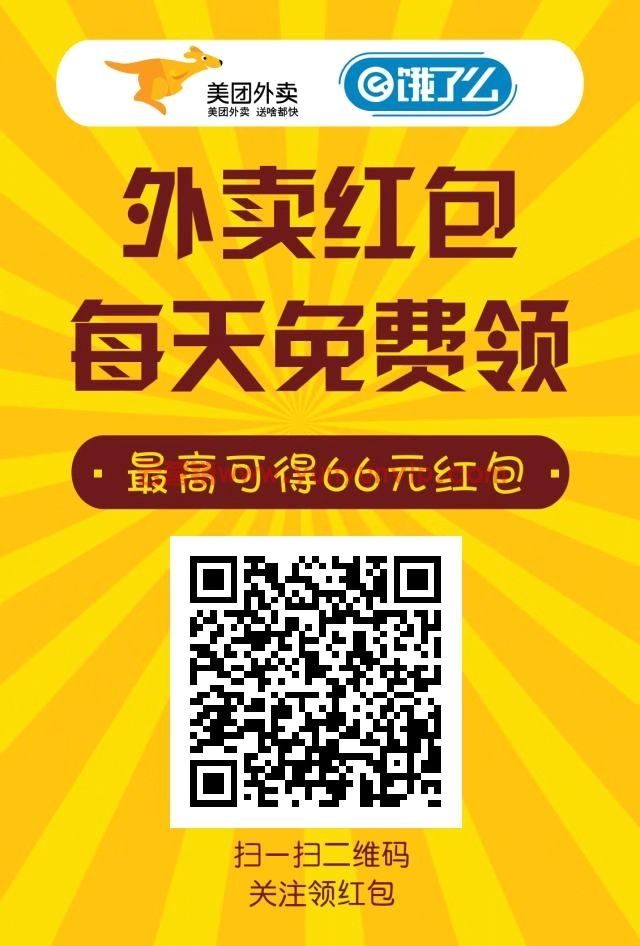 美团外卖
美团外卖 送啥都快
饿了么

外卖红包
每天免费领

最高可得66元红包

扫一扫二维码
关注领红包